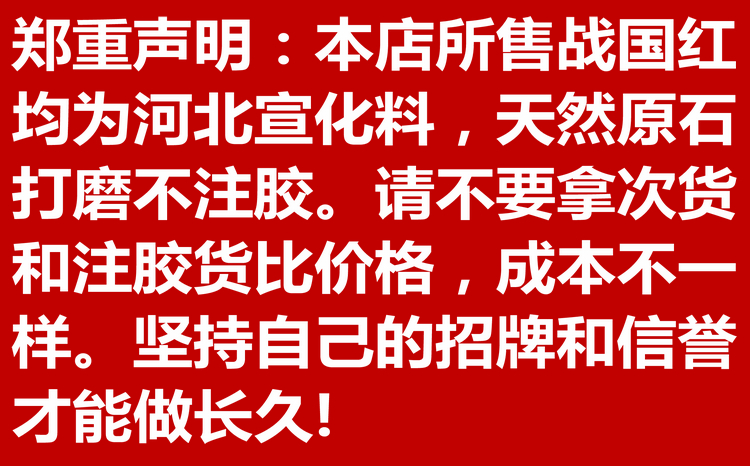 郑重声明：本店所售战国红均为河北宣化料，天然原石打磨不注胶。请不要拿次货和注胶货比价格，成本不一样。坚持自己的招牌和信誉才能做长久！